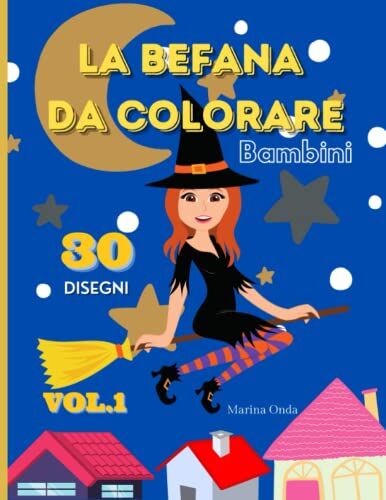 LA BEFANA DA COLORARE
Bambini

30
DISEGNI

VOL.1

Marina Onda